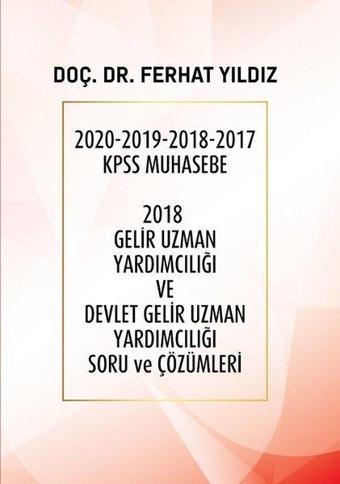 DOÇ. DR. FERHAT YILDIZ

2020-2019-2018-2017
KPSS MUHASEBE

2018
GELİR UZMAN
YARDIMCILIĞI
VE
DEVLET GELİR UZMAN
YARDIMCILIĞI
SORU ve ÇÖZÜMLERİ